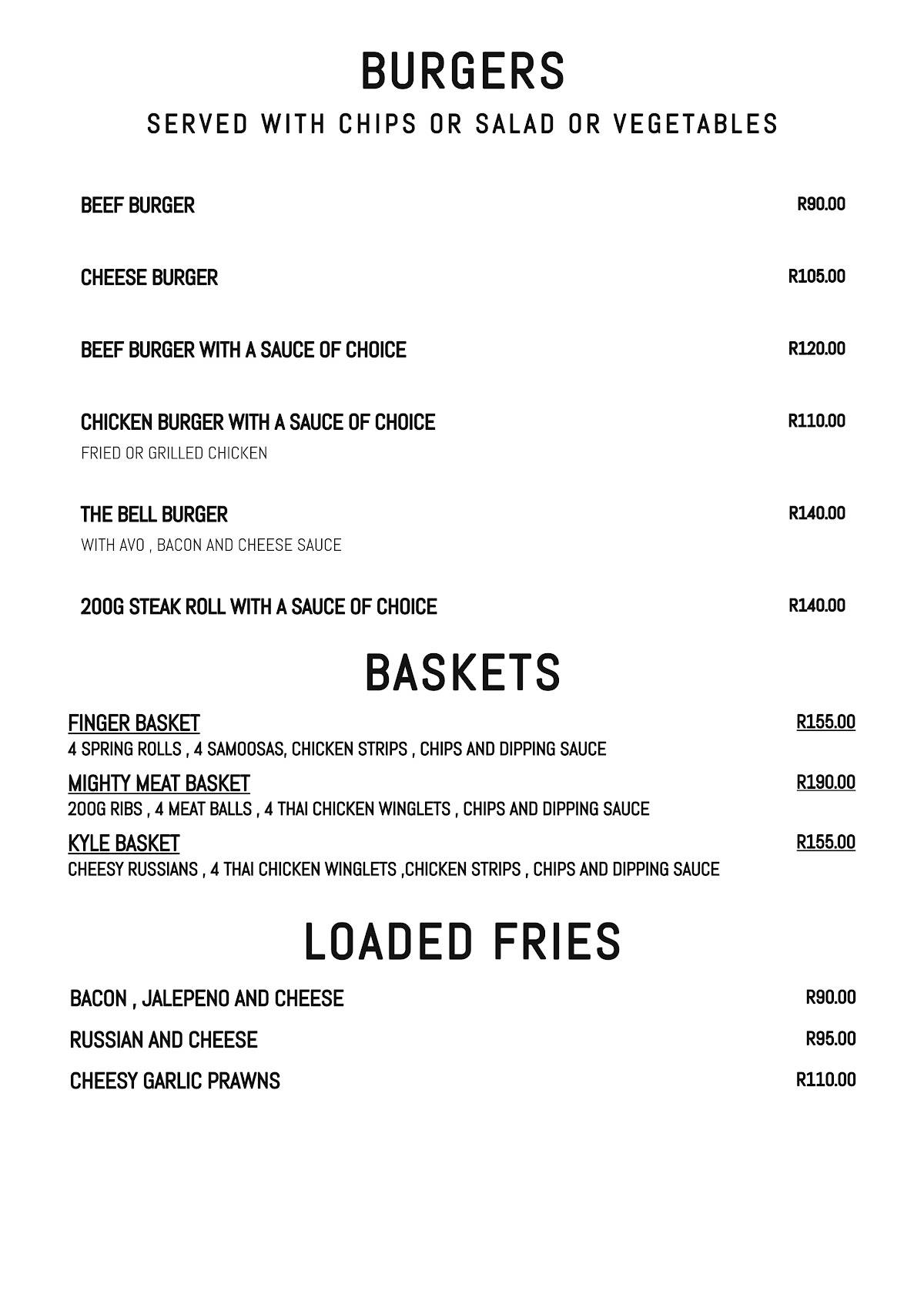 BURGERS
SERVED WITH CHIPS OR SALAD OR VEGETABLES

BEEF BURGER R90.00

CHEESE BURGER R105.00

BEEF BURGER WITH A SAUCE OF CHOICE R120.00

CHICKEN BURGER WITH A SAUCE OF CHOICE R110.00
FRIED OR GRILLED CHICKEN

THE BELL BURGER R140.00
WITH AVO , BACON AND CHEESE SAUCE

200G STEAK ROLL WITH A SAUCE OF CHOICE R140.00

BASKETS

FINGER BASKET R155.00
4 SPRING ROLLS , 4 SAMOOSAS, CHICKEN STRIPS , CHIPS AND DIPPING SAUCE

MIGHTY MEAT BASKET R190.00
200G RIBS , 4 MEAT BALLS , 4 THAI CHICKEN WINGLETS , CHIPS AND DIPPING SAUCE

KYLE BASKET R155.00
CHEESY RUSSIANS , 4 THAI CHICKEN WINGLETS ,CHICKEN STRIPS , CHIPS AND DIPPING SAUCE

LOADED FRIES

BACON , JALEPENO AND CHEESE R90.00

RUSSIAN AND CHEESE R95.00

CHEESY GARLIC PRAWNS R110.00